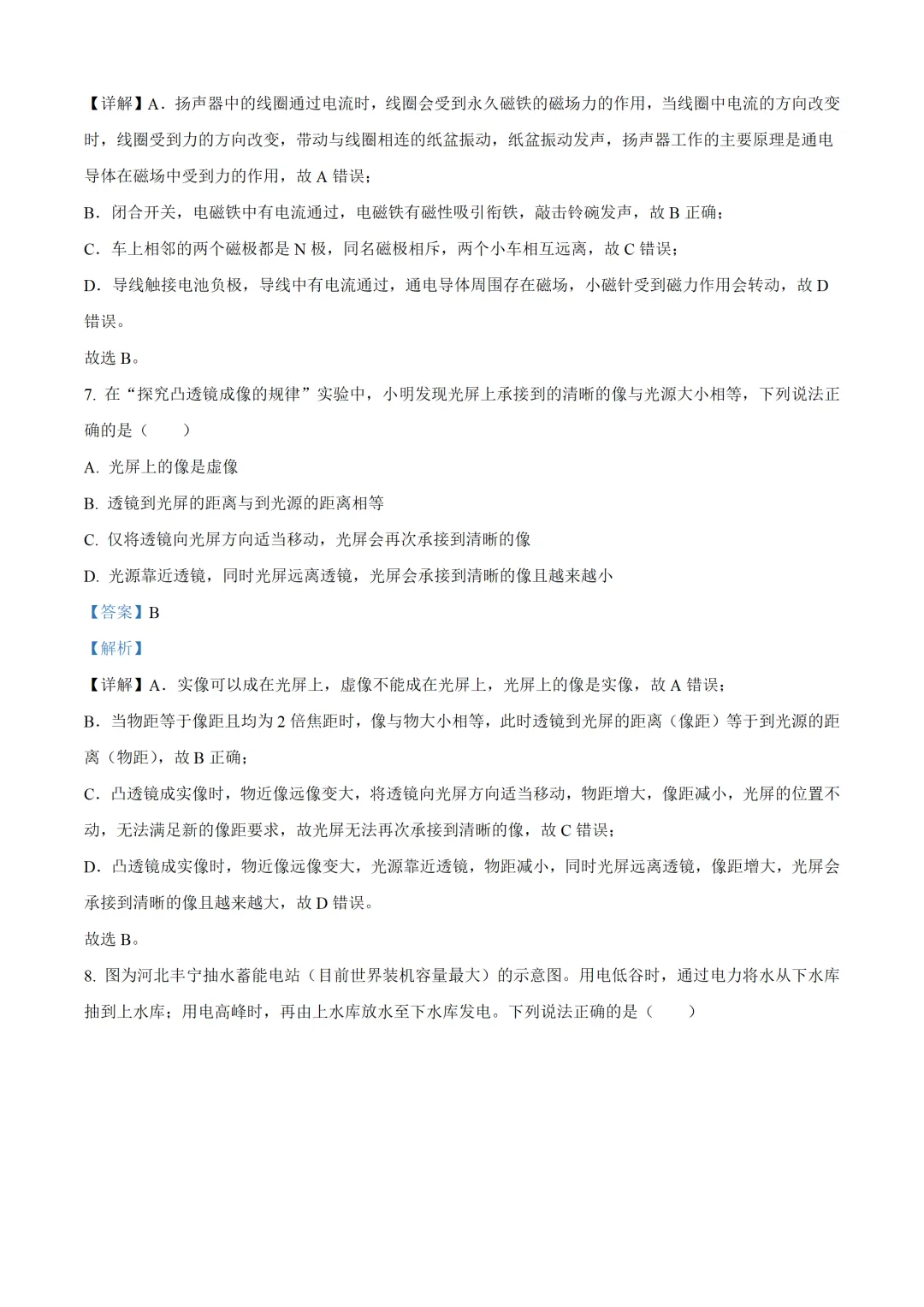 【详解】A．扬声器中的线圈通过电流时，线圈会受到永久磁铁的磁场力的作用，当线圈中电流的方向改变时，线圈受到力的方向改变，带动与线圈相连的纸盆振动，纸盆振动发声，扬声器工作的主要原理是通电导体在磁场中受到力的作用，故 A 错误；

B．闭合开关，电磁铁中有电流通过，电磁铁有磁性吸引衔铁，敲击铃碗发声，故 B 正确；

C．车上相邻的两个磁极都是 N 极，同名磁极相斥，两个小车相互远离，故 C 错误；

D．导线触接电池负极，导线中有电流通过，通电导体周围存在磁场，小磁针受到磁力作用会转动，故 D 错误。

故选 B。

7. 在“探究凸透镜成像的规律”实验中，小明发现光屏上承接到的清晰的像与光源大小相等，下列说法正确的是（　　）

A. 光屏上的像是虚像

B. 透镜到光屏的距离与到光源的距离相等

C. 仅将透镜向光屏方向适当移动，光屏会再次承接到清晰的像

D. 光源靠近透镜，同时光屏远离透镜，光屏会承接到清晰的像且越来越小

【答案】B

【解析】

【详解】A．实像可以成在光屏上，虚像不能成在光屏上，光屏上的像是实像，故 A 错误；

B．当物距等于像距且均为 2 倍焦距时，像与物大小相等，此时透镜到光屏的距离（像距）等于到光源的距离（物距），故 B 正确；

C．凸透镜成实像时，物近像远像变大，将透镜向光屏方向适当移动，物距增大，像距减小，光屏的位置不动，无法满足新的像距要求，故光屏无法再次承接到清晰的像，故 C 错误；

D．凸透镜成实像时，物近像远像变大，光源靠近透镜，物距减小，同时光屏远离透镜，像距增大，光屏会承接到清晰的像且越来越大，故 D 错误。

故选 B。

8. 图为河北丰宁抽水蓄能电站（目前世界装机容量最大）的示意图。用电低谷时，通过电力将水从下水库抽到上水库；用电高峰时，再由上水库放水至下水库发电。下列说法正确的是（　　）